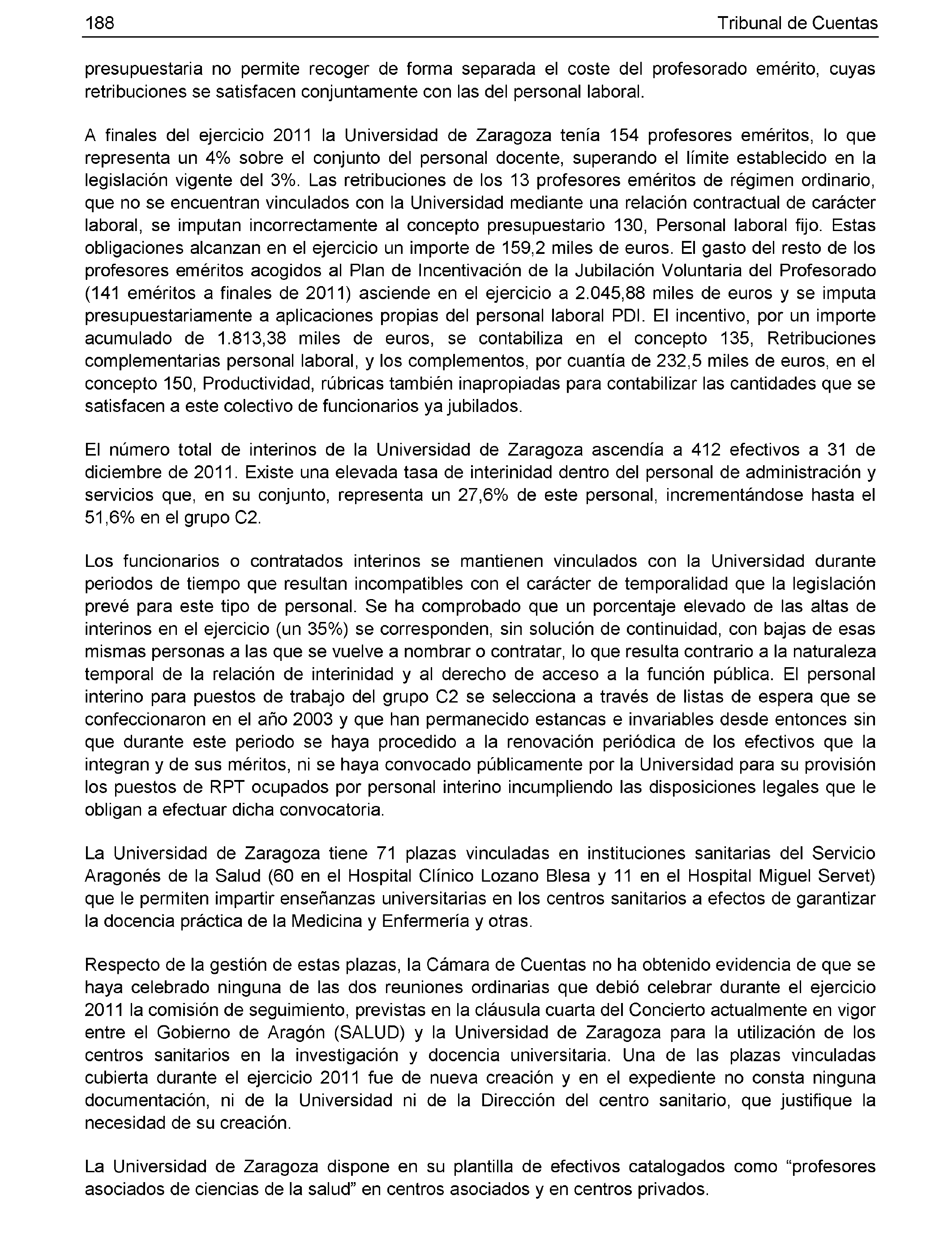 188 Tribunal de Cuentas

presupuestaria no permite recoger de forma separada el coste del profesorado emérito, cuyas retribuciones se satisfacen conjuntamente con las del personal laboral.

A finales del ejercicio 2011 la Universidad de Zaragoza tenía 154 profesores eméritos, lo que representa un 4% sobre el conjunto del personal docente, superando el límite establecido en la legislación vigente del 3%. Las retribuciones de los 13 profesores eméritos de régimen ordinario, que no se encuentran vinculados con la Universidad mediante una relación contractual de carácter laboral, se imputan incorrectamente al concepto presupuestario 130, Personal laboral fijo. Estas obligaciones alcanzan en el ejercicio un importe de 159,2 miles de euros. El gasto del resto de los profesores eméritos acogidos al Plan de Incentivación de la Jubilación Voluntaria del Profesorado (141 eméritos a finales de 2011) asciende en el ejercicio a 2.045,88 miles de euros y se imputa presupuestariamente a aplicaciones propias del personal laboral PDI. El incentivo, por un importe acumulado de 1.813,38 miles de euros, se contabiliza en el concepto 135, Retribuciones complementarias personal laboral, y los complementos, por cuantía de 232,5 miles de euros, en el concepto 150, Productividad, rúbricas también inapropiadas para contabilizar las cantidades que se satisfacen a este colectivo de funcionarios ya jubilados.

El número total de interinos de la Universidad de Zaragoza ascendía a 412 efectivos a 31 de diciembre de 2011. Existe una elevada tasa de interinidad dentro del personal de administración y servicios que, en su conjunto, representa un 27,6% de este personal, incrementándose hasta el 51,6% en el grupo C2.

Los funcionarios o contratados interinos se mantienen vinculados con la Universidad durante periodos de tiempo que resultan incompatibles con el carácter de temporalidad que la legislación prevé para este tipo de personal. Se ha comprobado que un porcentaje elevado de las altas de interinos en el ejercicio (un 35%) se corresponden, sin solución de continuidad, con bajas de esas mismas personas a las que se vuelve a nombrar o contratar, lo que resulta contrario a la naturaleza temporal de la relación de interinidad y al derecho de acceso a la función pública. El personal interino para puestos de trabajo del grupo C2 se selecciona a través de listas de espera que se confeccionaron en el año 2003 y que han permanecido estancas e invariables desde entonces sin que durante este periodo se haya procedido a la renovación periódica de los efectivos que la integran y de sus méritos, ni se haya convocado públicamente por la Universidad para su provisión los puestos de RPT ocupados por personal interino incumpliendo las disposiciones legales que le obligan a efectuar dicha convocatoria.

La Universidad de Zaragoza tiene 71 plazas vinculadas en instituciones sanitarias del Servicio Aragonés de la Salud (60 en el Hospital Clínico Lozano Blesa y 11 en el Hospital Miguel Servet) que le permiten impartir enseñanzas universitarias en los centros sanitarios a efectos de garantizar la docencia práctica de la Medicina y Enfermería y otras.

Respecto de la gestión de estas plazas, la Cámara de Cuentas no ha obtenido evidencia de que se haya celebrado ninguna de las dos reuniones ordinarias que debió celebrar durante el ejercicio 2011 la comisión de seguimiento, previstas en la cláusula cuarta del Concierto actualmente en vigor entre el Gobierno de Aragón (SALUD) y la Universidad de Zaragoza para la utilización de los centros sanitarios en la investigación y docencia universitaria. Una de las plazas vinculadas cubierta durante el ejercicio 2011 fue de nueva creación y en el expediente no consta ninguna documentación, ni de la Universidad ni de la Dirección del centro sanitario, que justifique la necesidad de su creación.

La Universidad de Zaragoza dispone en su plantilla de efectivos catalogados como “profesores asociados de ciencias de la salud” en centros asociados y en centros privados.